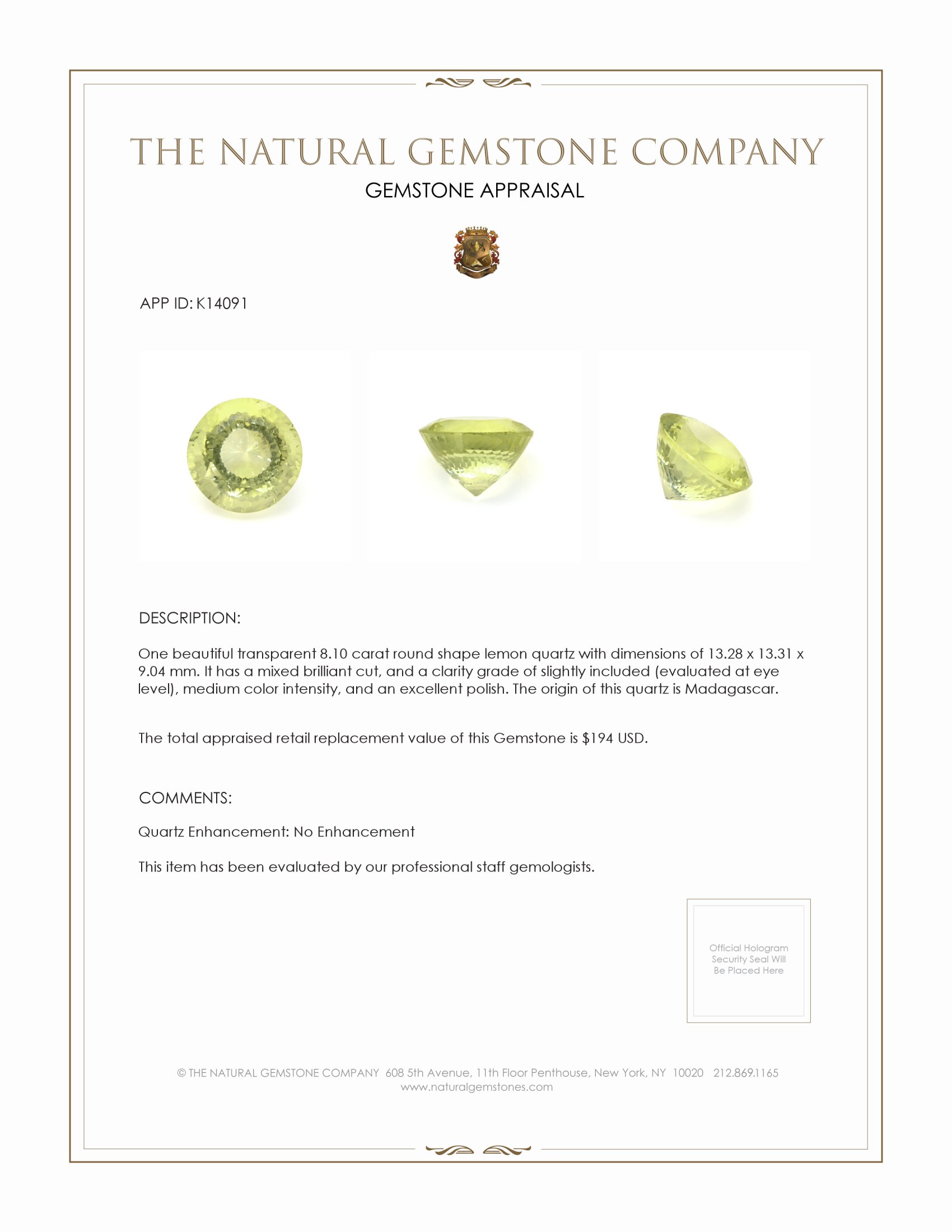 THE NATURAL GEMSTONE COMPANY
GEMSTONE APPRAISAL

APP ID: K14091

DESCRIPTION:

One beautiful transparent 8.10 carat round shape lemon quartz with dimensions of 13.28 x 13.31 x 9.04 mm. It has a mixed brilliant cut, and a clarity grade of slightly included (evaluated at eye level), medium color intensity, and an excellent polish. The origin of this quartz is Madagascar.

The total appraised retail replacement value of this Gemstone is $194 USD.

COMMENTS:

Quartz Enhancement: No Enhancement

This item has been evaluated by our professional staff gemologists.

Official Hologram Security Seal Will Be Placed Here

© THE NATURAL GEMSTONE COMPANY 608 5th Avenue, 11th Floor Penthouse, New York, NY 10020 212.869.1165
www.naturalgemstones.com